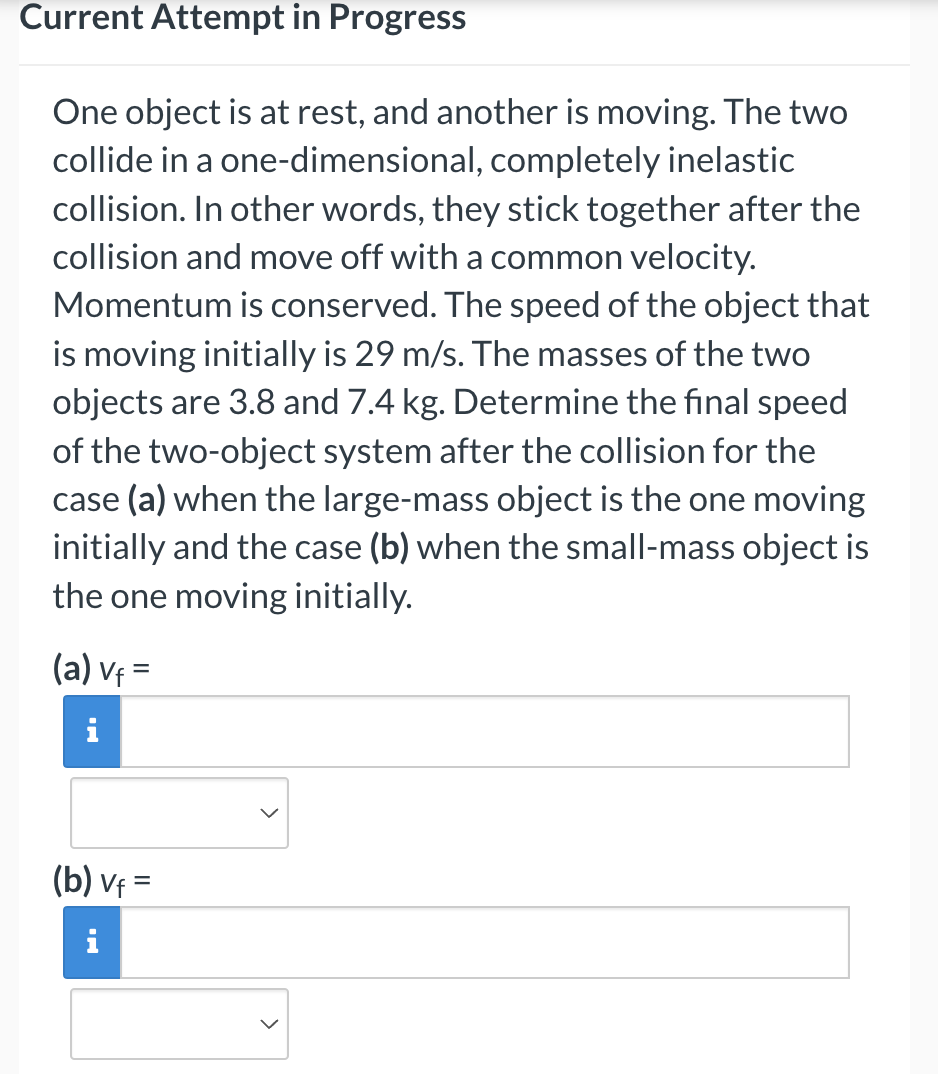 Current Attempt in Progress

One object is at rest, and another is moving. The two collide in a one-dimensional, completely inelastic collision. In other words, they stick together after the collision and move off with a common velocity. Momentum is conserved. The speed of the object that is moving initially is 29 m/s. The masses of the two objects are 3.8 and 7.4 kg. Determine the final speed of the two-object system after the collision for the case (a) when the large-mass object is the one moving initially and the case (b) when the small-mass object is the one moving initially.

(a) $v_f$ =

i

(b) $v_f$ =

i